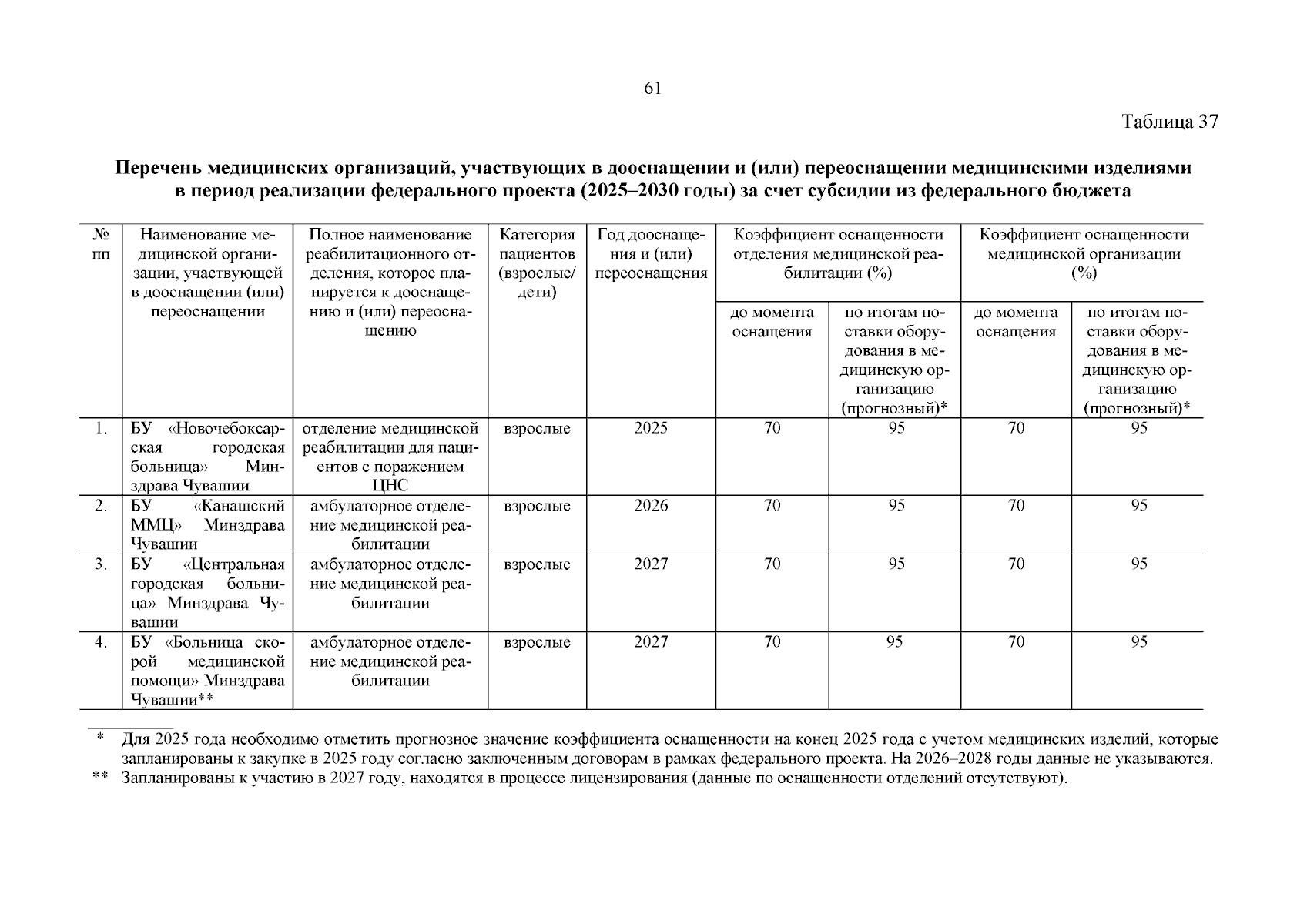 61

Таблица 37

Перечень медицинских организаций, участвующих в дооснащении и (или) переоснащении медицинскими изделиями в период реализации федерального проекта (2025–2030 годы) за счет субсидии из федерального бюджета

| № пп | Наименование медицинской организации, участвующей в дооснащении (или) переоснащении | Полное наименование реабилитационного отделения, которое планируется к дооснащению и (или) переоснащению | Категория пациентов (взрослые/ дети) | Год дооснащения и (или) переоснащения | Коэффициент оснащенности отделения медицинской реабилитации (%) |  | Коэффициент оснащенности медицинской организации (%) |  |
|---|---|---|---|---|---|---|---|---|
|  |  |  |  |  | до момента оснащения | по итогам поставки оборудования в медицинскую организацию (прогнозный)* | до момента оснащения | по итогам поставки оборудования в медицинскую организацию (прогнозный)* |
| 1. | БУ «Новочебоксарская городская больница» Минздрава Чувашии | отделение медицинской реабилитации для пациентов с поражением ЦНС | взрослые | 2025 | 70 | 95 | 70 | 95 |
| 2. | БУ «Канашский ММЦ» Минздрава Чувашии | амбулаторное отделение медицинской реабилитации | взрослые | 2026 | 70 | 95 | 70 | 95 |
| 3. | БУ «Центральная городская больница» Минздрава Чувашии | амбулаторное отделение медицинской реабилитации | взрослые | 2027 | 70 | 95 | 70 | 95 |
| 4. | БУ «Больница скорой медицинской помощи» Минздрава Чувашии** | амбулаторное отделение медицинской реабилитации | взрослые | 2027 | 70 | 95 | 70 | 95 |

* Для 2025 года необходимо отметить прогнозное значение коэффициента оснащенности на конец 2025 года с учетом медицинских изделий, которые запланированы к закупке в 2025 году согласно заключенным договорам в рамках федерального проекта. На 2026–2028 годы данные не указываются.
** Запланированы к участию в 2027 году, находятся в процессе лицензирования (данные по оснащенности отделений отсутствуют).